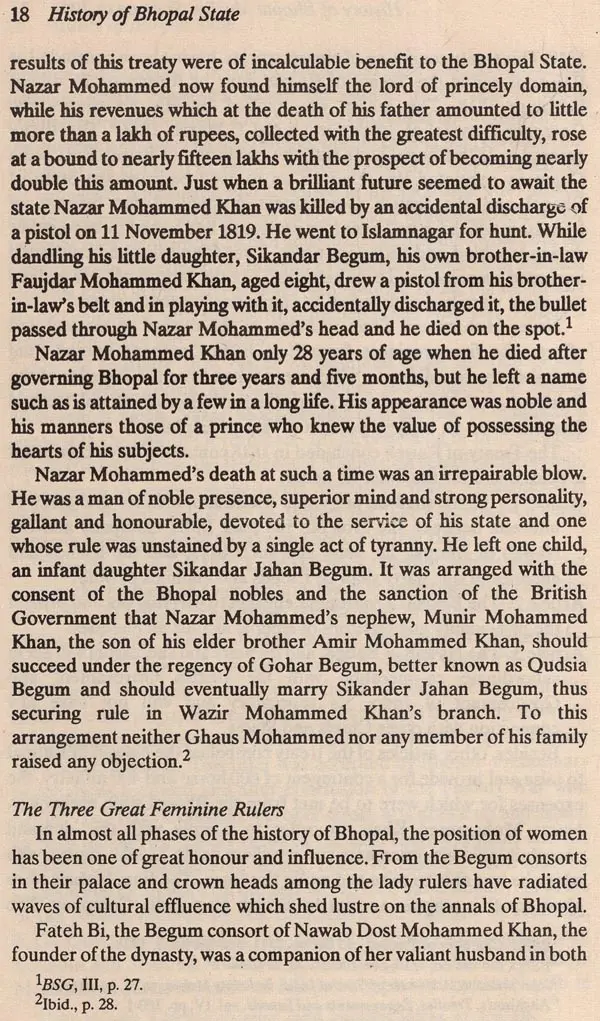 18 History of Bhopal State

results of this treaty were of incalculable benefit to the Bhopal State. Nazar Mohammed now found himself the lord of princely domain, while his revenues which at the death of his father amounted to little more than a lakh of rupees, collected with the greatest difficulty, rose at a bound to nearly fifteen lakhs with the prospect of becoming nearly double this amount. Just when a brilliant future seemed to await the state Nazar Mohammed Khan was killed by an accidental discharge of a pistol on 11 November 1819. He went to Islamnagar for hunt. While dandling his little daughter, Sikandar Begum, his own brother-in-law Faujdar Mohammed Khan, aged eight, drew a pistol from his brother-in-law's belt and in playing with it, accidentally discharged it, the bullet passed through Nazar Mohammed's head and he died on the spot.$^1$

Nazar Mohammed Khan only 28 years of age when he died after governing Bhopal for three years and five months, but he left a name such as is attained by a few in a long life. His appearance was noble and his manners those of a prince who knew the value of possessing the hearts of his subjects.

Nazar Mohammed's death at such a time was an irrepairable blow. He was a man of noble presence, superior mind and strong personality, gallant and honourable, devoted to the service of his state and one whose rule was unstained by a single act of tyranny. He left one child, an infant daughter Sikandar Jahan Begum. It was arranged with the consent of the Bhopal nobles and the sanction of the British Government that Nazar Mohammed's nephew, Munir Mohammed Khan, the son of his elder brother Amir Mohammed Khan, should succeed under the regency of Gohar Begum, better known as Qudsia Begum and should eventually marry Sikander Jahan Begum, thus securing rule in Wazir Mohammed Khan's branch. To this arrangement neither Ghaus Mohammed nor any member of his family raised any objection.$^2$

The Three Great Feminine Rulers

In almost all phases of the history of Bhopal, the position of women has been one of great honour and influence. From the Begum consorts in their palace and crown heads among the lady rulers have radiated waves of cultural effluence which shed lustre on the annals of Bhopal.

Fateh Bi, the Begum consort of Nawab Dost Mohammed Khan, the founder of the dynasty, was a companion of her valiant husband in both

$^1$BSG, III, p. 27.
$^2$Ibid., p. 28.